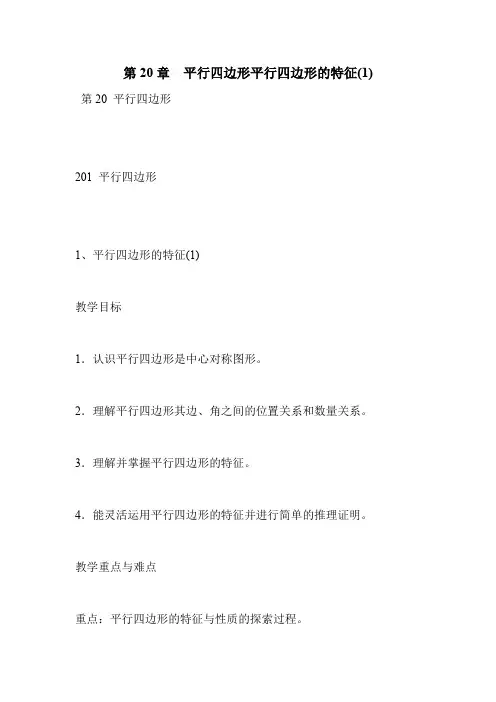 第 20 章　平行四边形平行四边形的特征(1)

第 20 平行四边形

201 平行四边形

1、平行四边形的特征(1)

教学目标

1．认识平行四边形是中心对称图形。

2．理解平行四边形其边、角之间的位置关系和数量关系。

3．理解并掌握平行四边形的特征。

4．能灵活运用平行四边形的特征并进行简单的推理证明。

教学重点与难点

重点：平行四边形的特征与性质的探索过程。